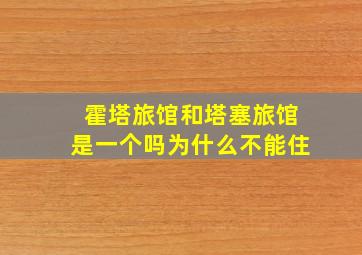 霍塔旅馆和塔塞旅馆
是一个吗为什么不能住